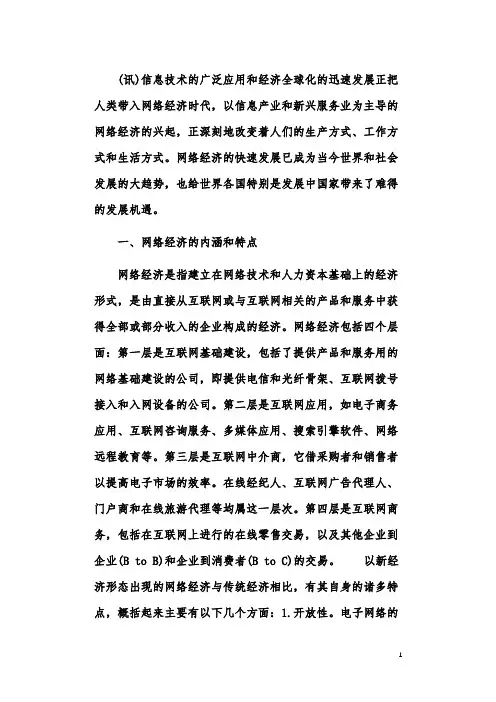 (讯)信息技术的广泛应用和经济全球化的迅速发展正把人类带入网络经济时代，以信息产业和新兴服务业为主导的网络经济的兴起，正深刻地改变着人们的生产方式、工作方式和生活方式。网络经济的快速发展已成为当今世界和社会发展的大趋势，也给世界各国特别是发展中国家带来了难得的发展机遇。

一、网络经济的内涵和特点

网络经济是指建立在网络技术和人力资本基础上的经济形式，是由直接从互联网或与互联网相关的产品和服务中获得全部或部分收入的企业构成的经济。网络经济包括四个层面：第一层是互联网基础建设，包括了提供产品和服务用的网络基础建设的公司，即提供电信和光纤骨架、互联网拨号接入和入网设备的公司。第二层是互联网应用，如电子商务应用、互联网咨询服务、多媒体应用、搜索引擎软件、网络远程教育等。第三层是互联网中介商，它借采购者和销售者以提高电子市场的效率。在线经纪人、互联网广告代理人、门户商和在线旅游代理等均属这一层次。第四层是互联网商务，包括在互联网上进行的在线零售交易，以及其他企业到企业(B to B)和企业到消费者(B to C)的交易。 以新经济形态出现的网络经济与传统经济相比，有其自身的诸多特点，概括起来主要有以下几个方面：1.开放性。电子网络的

1